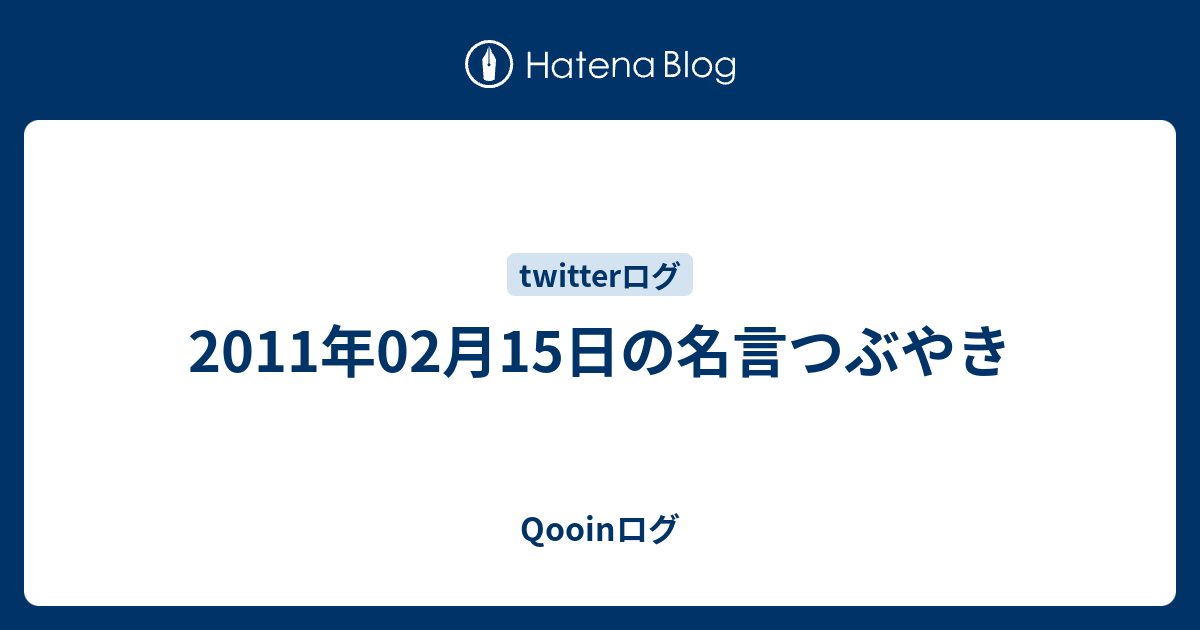 Hatena Blog

twitterログ

2011年02月15日の名言つぶやき

Qooinログ